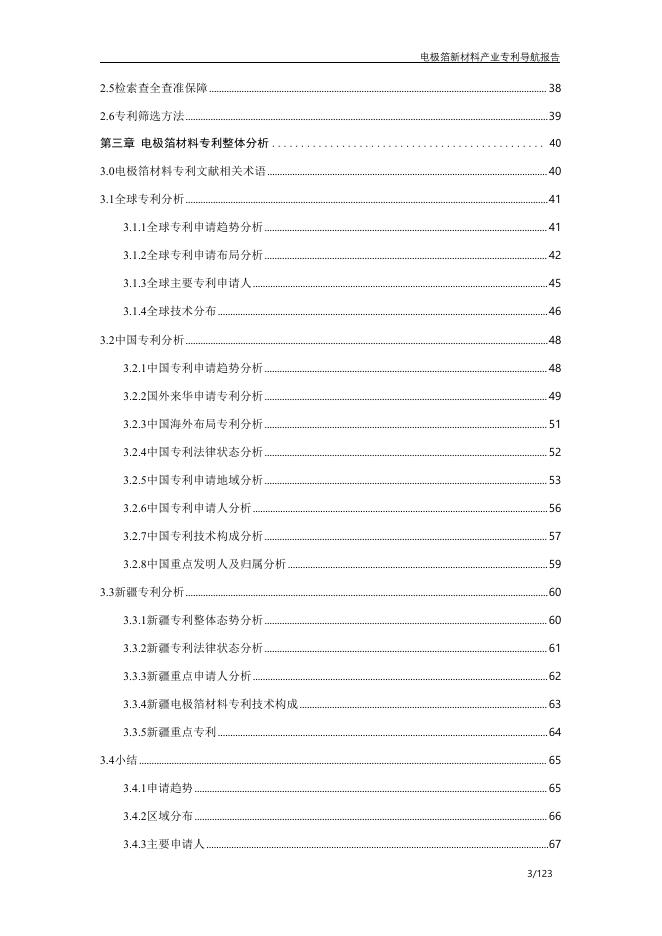 电极箔新材料产业专利导航报告

2.5检索查全查准保障 38

2.6专利筛选方法 39

第三章 电极箔材料专利整体分析 40

3.0电极箔材料专利文献相关术语 40

3.1全球专利分析 41

3.1.1全球专利申请趋势分析 41

3.1.2全球专利申请布局分析 42

3.1.3全球主要专利申请人 45

3.1.4全球技术分布 46

3.2中国专利分析 48

3.2.1中国专利申请趋势分析 48

3.2.2国外来华申请专利分析 49

3.2.3中国海外布局专利分析 51

3.2.4中国专利法律状态分析 52

3.2.5中国专利申请地域分析 53

3.2.6中国专利申请人分析 56

3.2.7中国专利技术构成分析 57

3.2.8中国重点发明人及归属分析 59

3.3新疆专利分析 60

3.3.1新疆专利整体态势分析 60

3.3.2新疆专利法律状态分析 61

3.3.3新疆重点申请人分析 62

3.3.4新疆电极箔材料专利技术构成 63

3.3.5新疆重点专利 64

3.4小结 65

3.4.1申请趋势 65

3.4.2区域分布 66

3.4.3主要申请人 67

3/123